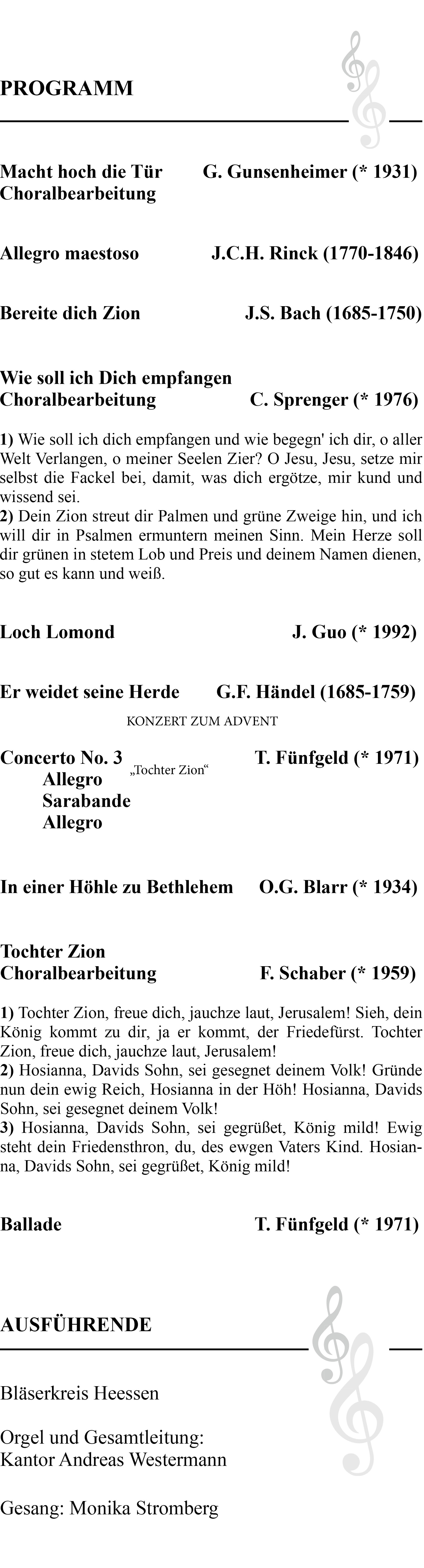 PROGRAMM

Macht hoch die Tür G. Gunsenheimer (* 1931)
Choralbearbeitung

Allegro maestoso J.C.H. Rinck (1770-1846)

Bereite dich Zion J.S. Bach (1685-1750)

Wie soll ich Dich empfangen
Choralbearbeitung C. Sprenger (* 1976)

1) Wie soll ich dich empfangen und wie begegn' ich dir, o aller Welt Verlangen, o meiner Seelen Zier? O Jesu, Jesu, setze mir selbst die Fackel bei, damit, was dich ergötze, mir kund und wissend sei.
2) Dein Zion streut dir Palmen und grüne Zweige hin, und ich will dir in Psalmen ermuntern meinen Sinn. Mein Herze soll dir grünen in stetem Lob und Preis und deinem Namen dienen, so gut es kann und weiß.

Loch Lomond J. Guo (* 1992)

Er weidet seine Herde G.F. Händel (1685-1759)

KONZERT ZUM ADVENT

Concerto No. 3 „Tochter Zion“ T. Fünfgeld (* 1971)
Allegro
Sarabande
Allegro

In einer Höhle zu Bethlehem O.G. Blarr (* 1934)

Tochter Zion
Choralbearbeitung F. Schaber (* 1959)

1) Tochter Zion, freue dich, jauchze laut, Jerusalem! Sieh, dein König kommt zu dir, ja er kommt, der Friedefürst. Tochter Zion, freue dich, jauchze laut, Jerusalem!
2) Hosianna, Davids Sohn, sei gesegnet deinem Volk! Gründe nun dein ewig Reich, Hosianna in der Höh! Hosianna, Davids Sohn, sei gesegnet deinem Volk!
3) Hosianna, Davids Sohn, sei gegrüßet, König mild! Ewig steht dein Friedensthron, du, des ewgen Vaters Kind. Hosianna, Davids Sohn, sei gegrüßet, König mild!

Ballade T. Fünfgeld (* 1971)

AUSFÜHRENDE

Bläserkreis Heessen

Orgel und Gesamtleitung:
Kantor Andreas Westermann

Gesang: Monika Stromberg